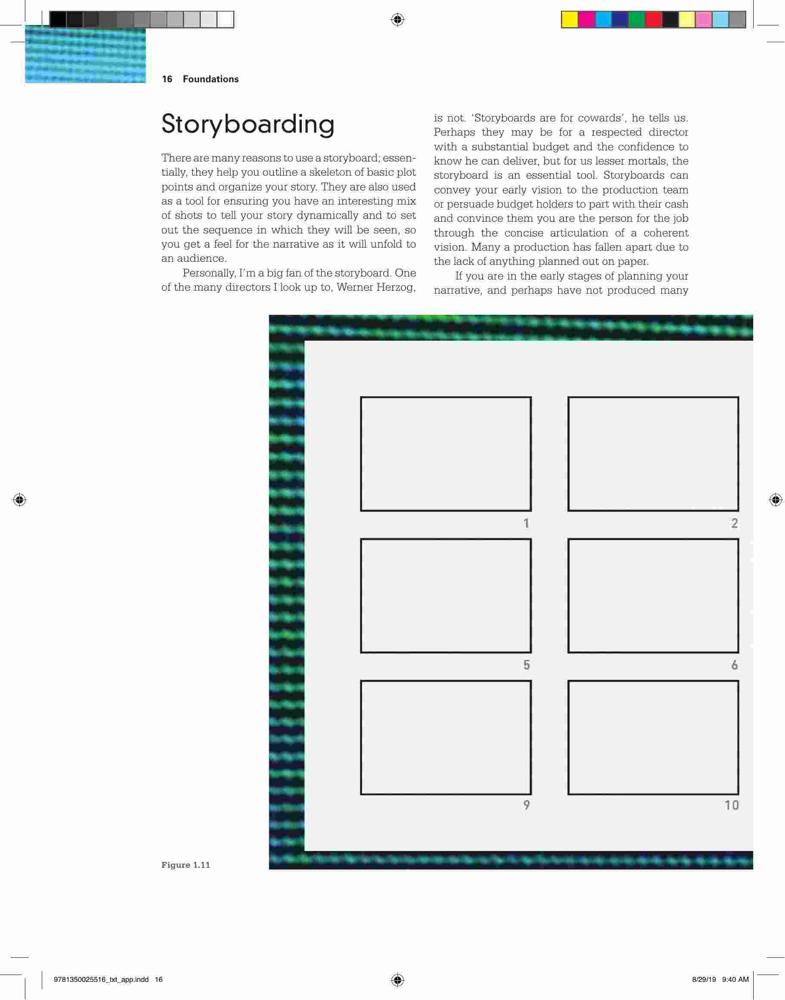 16 Foundations

Storyboarding

There are many reasons to use a storyboard; essentially, they help you outline a skeleton of basic plot points and organize your story. They are also used as a tool for ensuring you have an interesting mix of shots to tell your story dynamically and to set out the sequence in which they will be seen, so you get a feel for the narrative as it will unfold to an audience.

Personally, I'm a big fan of the storyboard. One of the many directors I look up to, Werner Herzog, is not. 'Storyboards are for cowards', he tells us. Perhaps they may be for a respected director with a substantial budget and the confidence to know he can deliver, but for us lesser mortals, the storyboard is an essential tool. Storyboards can convey your early vision to the production team or persuade budget holders to part with their cash and convince them you are the person for the job through the concise articulation of a coherent vision. Many a production has fallen apart due to the lack of anything planned out on paper.

If you are in the early stages of planning your narrative, and perhaps have not produced many

1

2

5

6

9

10

Figure 1.11

9781350025516_txt_app.indd 16

8/29/19 9:40 AM